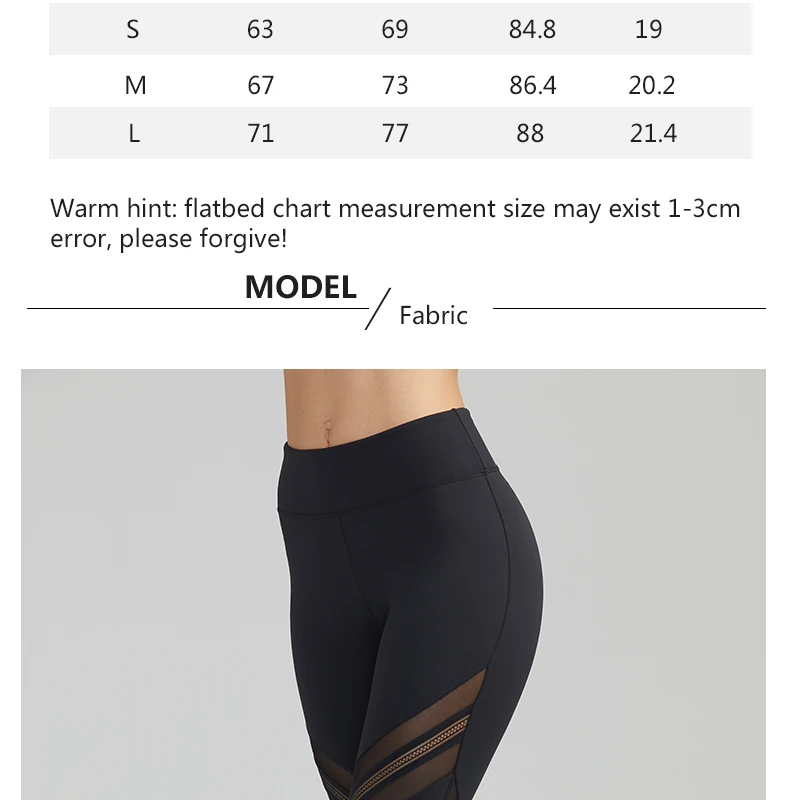 | S | 63 | 69 | 84.8 | 19 |
|---|---|---|---|---|
| M | 67 | 73 | 86.4 | 20.2 |
| L | 71 | 77 | 88 | 21.4 |

Warm hint: flatbed chart measurement size may exist 1-3cm error, please forgive!

MODEL / Fabric